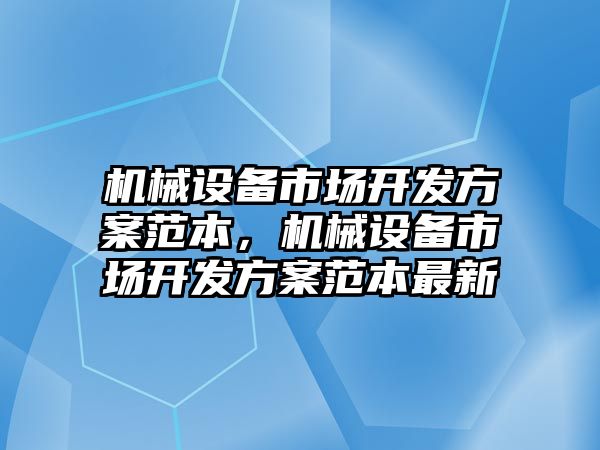 机械设备市场开发方案范本，机械设备市场开发方案范本最新